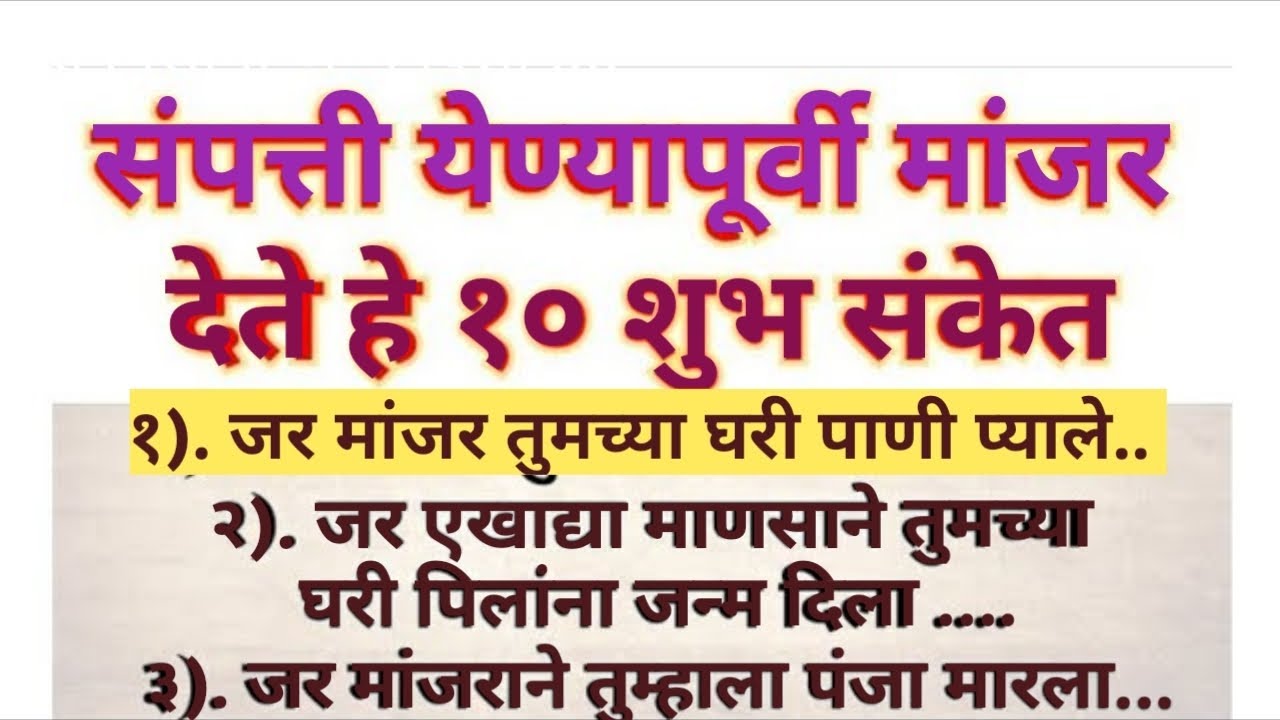 संपत्ती येण्यापूर्वी मांजर देते हे १० शुभ संकेत

१). जर मांजर तुमच्या घरी पाणी प्याले..

२). जर एखाद्या माणसाने तुमच्या घरी पिलांना जन्म दिला .....

३). जर मांजराने तुम्हाला पंजा मारला...